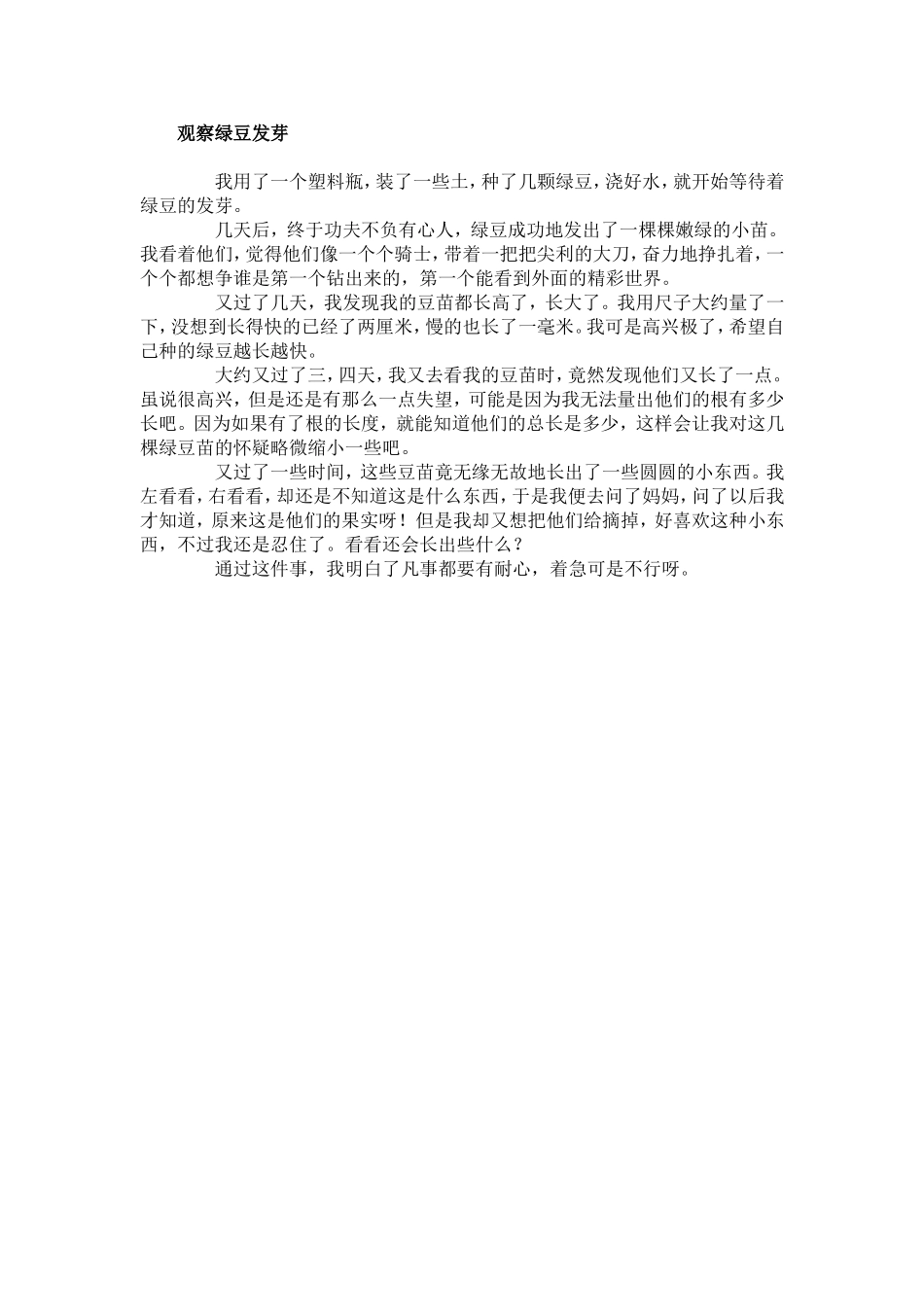 观察绿豆发芽

我用了一个塑料瓶，装了一些土，种了几颗绿豆，浇好水，就开始等待着绿豆的发芽。

几天后，终于功夫不负有心人，绿豆成功地发出了一棵棵嫩绿的小苗。我看着他们，觉得他们像一个个骑士，带着一把把尖利的大刀，奋力地挣扎着，一个个都想争谁是第一个钻出来的，第一个能看到外面的精彩世界。

又过了几天，我发现我的豆苗都长高了，长大了。我用尺子大约量了一下，没想到长得快的已经了两厘米，慢的也长了一毫米。我可是高兴极了，希望自己种的绿豆越长越快。

大约又过了三，四天，我又去看我的豆苗时，竟然发现他们又长了一点。虽说很高兴，但是还是有那么一点失望，可能是因为我无法量出他们的根有多少长吧。因为如果有了根的长度，就能知道他们的总长是多少，这样会让我对这几棵绿豆苗的怀疑略微缩小一些吧。

又过了一些时间，这些豆苗竟无缘无故地长出了一些圆圆的小东西。我左看看，右看看，却还是不知道这是什么东西，于是我便去问了妈妈，问了以后我才知道，原来这是他们的果实呀！但是我却又想把他们给摘掉，好喜欢这种小东西，不过我还是忍住了。看看还会长出些什么？

通过这件事，我明白了凡事都要有耐心，着急可是不行呀。